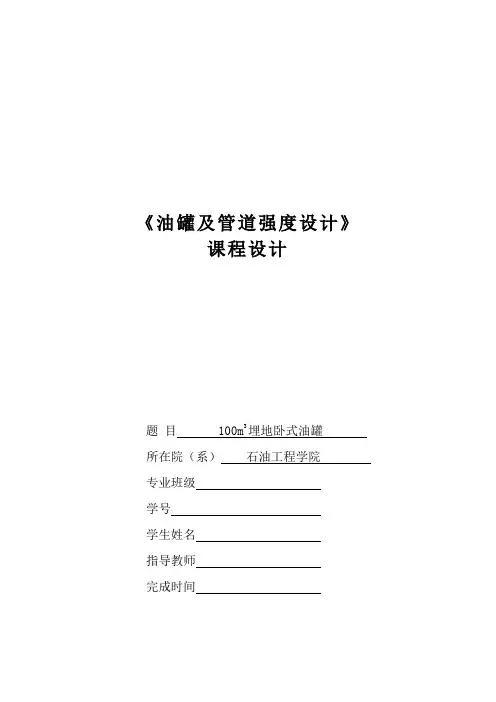 《油罐及管道强度设计》
课程设计

题 目 $100m^3$埋地卧式油罐

所在院（系） 石油工程学院

专业班级

学号

学生姓名

指导教师

完成时间